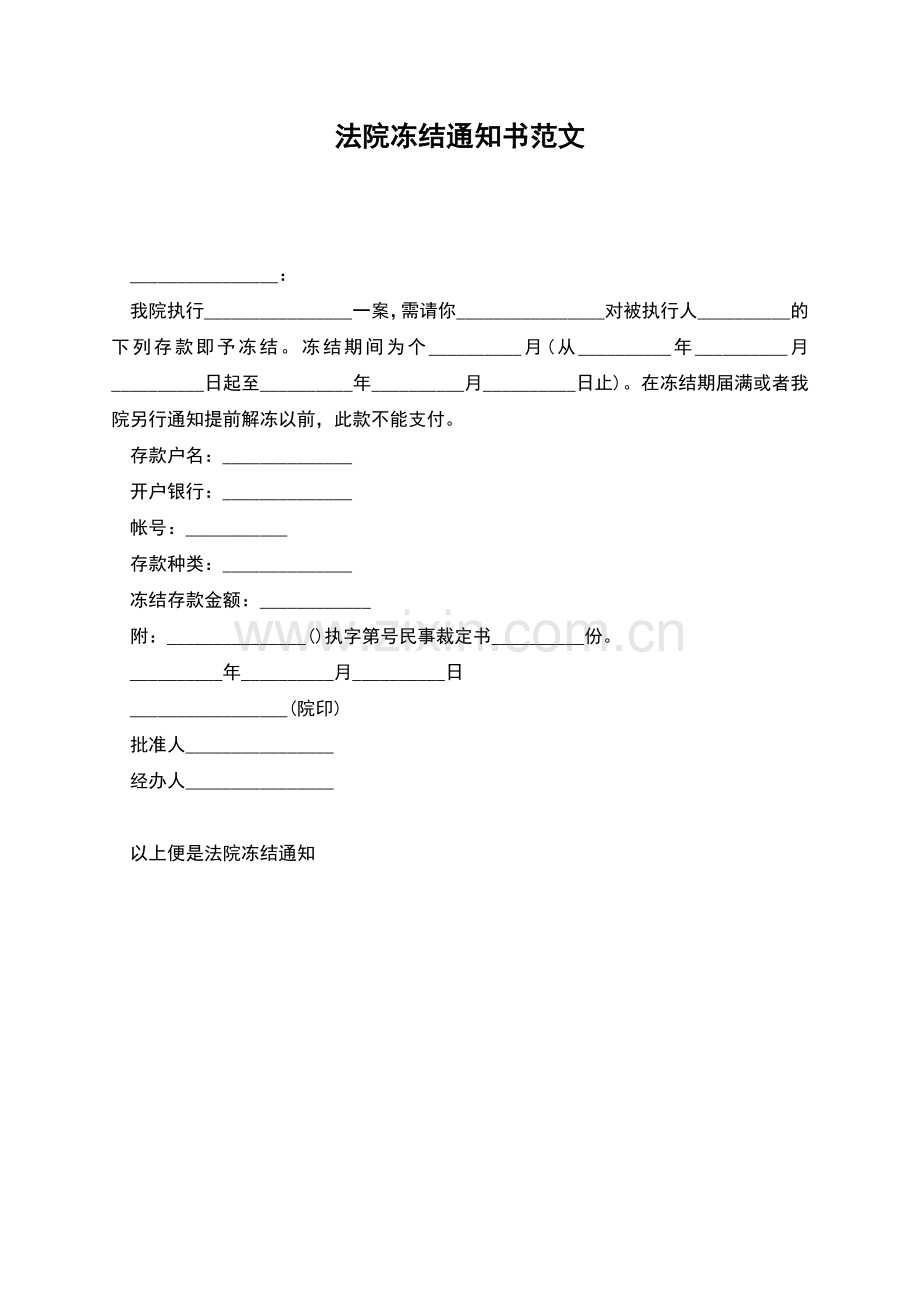 法院冻结通知书范文

____：

我院执行____一案，需请你____对被执行人____的下列存款即予冻结。冻结期间为个____月（从____年____月____日起至____年____月____日止）。在冻结期届满或者我院另行通知提前解冻以前，此款不能支付。

存款户名：____

开户银行：____

帐号：____

存款种类：____

冻结存款金额：____

附：____()执字第号民事裁定书____份。

____年____月____日

____(院印)

批准人____

经办人____

以上便是法院冻结通知

www.zixin.com.cn